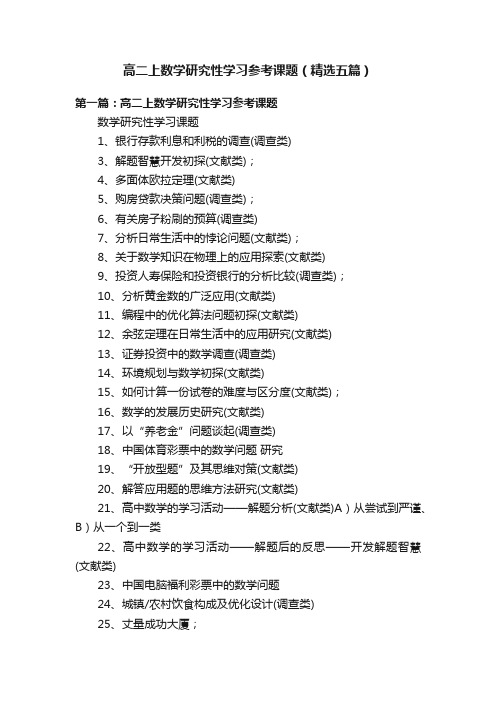 高二上数学研究性学习参考课题（精选五篇）

第一篇：高二上数学研究性学习参考课题

数学研究性学习课题

1、银行存款利息和利税的调查(调查类)

3、解题智慧开发初探(文献类)；

4、多面体欧拉定理(文献类)

5、购房贷款决策问题(调查类)；

6、有关房子粉刷的预算(调查类)

7、分析日常生活中的悖论问题(文献类)；

8、关于数学知识在物理上的应用探索(文献类)

9、投资人寿保险和投资银行的分析比较(调查类)；

10、分析黄金数的广泛应用(文献类)

11、编程中的优化算法问题初探(文献类)

12、余弦定理在日常生活中的应用研究(文献类)

13、证券投资中的数学调查(调查类)

14、环境规划与数学初探(文献类)

15、如何计算一份试卷的难度与区分度(文献类)；

16、数学的发展历史研究(文献类)

17、以“养老金”问题谈起(调查类)

18、中国体育彩票中的数学问题 研究

19、“开放型题”及其思维对策(文献类)

20、解答应用题的思维方法研究(文献类)

21、高中数学的学习活动——解题分析(文献类)A）从尝试到严谨、B）从一个到一类

22、高中数学的学习活动——解题后的反思——开发解题智慧(文献类)

23、中国电脑福利彩票中的数学问题

24、城镇/农村饮食构成及优化设计(调查类)

25、丈量成功大厦；